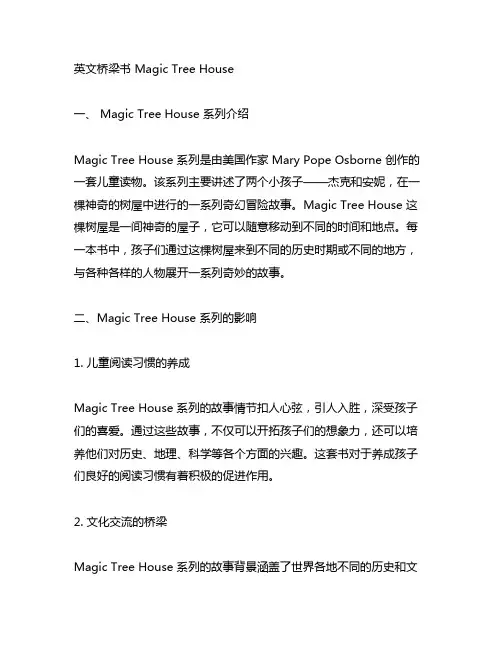 英文桥梁书 Magic Tree House

一、 Magic Tree House 系列介绍

Magic Tree House 系列是由美国作家 Mary Pope Osborne 创作的一套儿童读物。该系列主要讲述了两个小孩子——杰克和安妮，在一棵神奇的树屋中进行的一系列奇幻冒险故事。Magic Tree House 这棵树屋是一间神奇的屋子，它可以随意移动到不同的时间和地点。每一本书中，孩子们通过这棵树屋来到不同的历史时期或不同的地方，与各种各样的人物展开一系列奇妙的故事。

二、Magic Tree House 系列的影响

1. 儿童阅读习惯的养成

Magic Tree House 系列的故事情节扣人心弦，引人入胜，深受孩子们的喜爱。通过这些故事，不仅可以开拓孩子们的想象力，还可以培养他们对历史、地理、科学等各个方面的兴趣。这套书对于养成孩子们良好的阅读习惯有着积极的促进作用。

2. 文化交流的桥梁

Magic Tree House 系列的故事背景涵盖了世界各地不同的历史和文